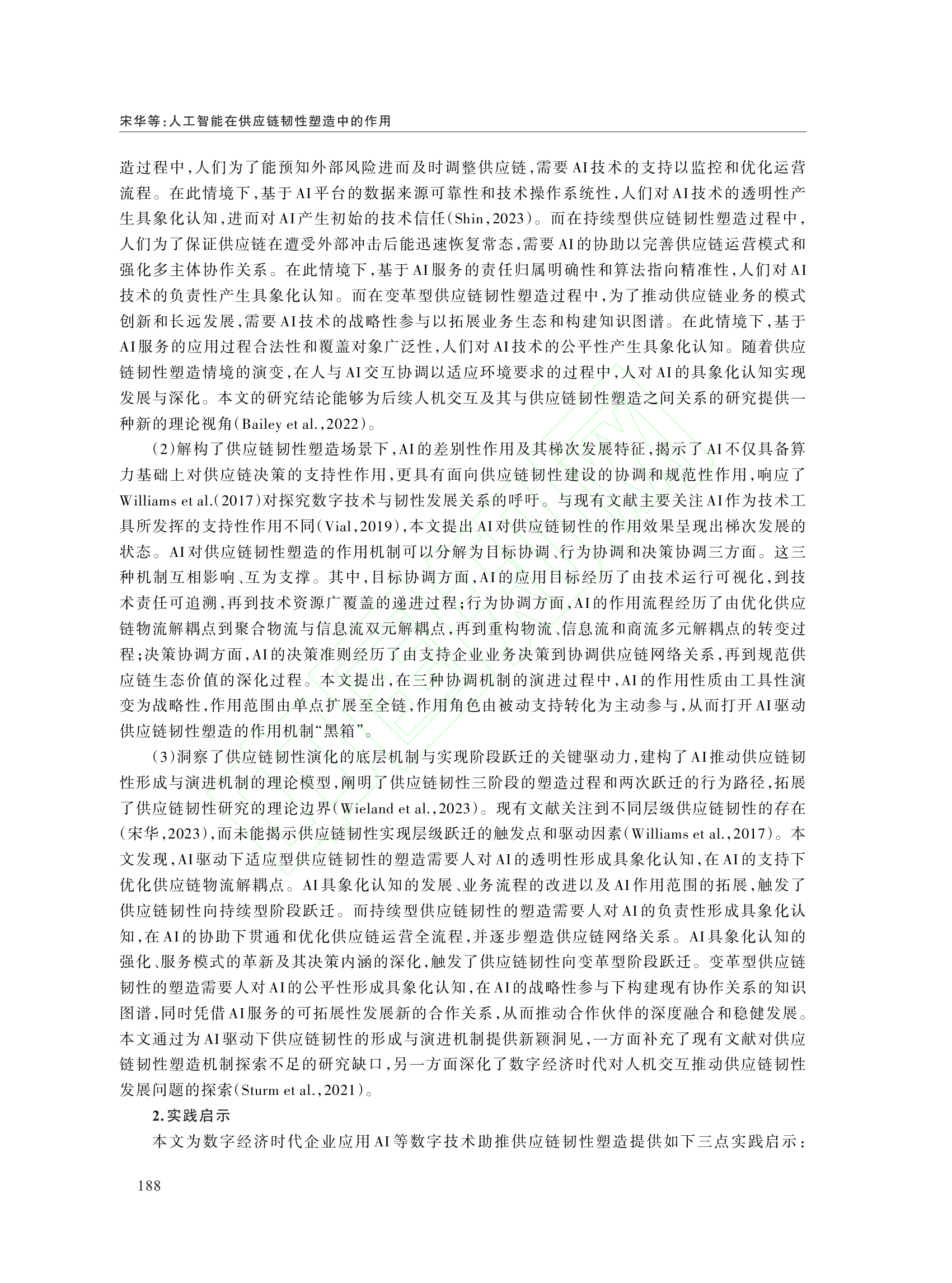 宋华等:人工智能在供应链韧性塑造中的作用

造过程中,人们为了能预知外部风险进而及时调整供应链,需要AI技术的支持以监控和优化运营流程。在此情境下,基于AI平台的数据来源可靠性和技术操作系统性,人们对AI技术的透明性产生具象化认知,进而对AI产生初始的技术信任(Shin,2023)。而在持续型供应链韧性塑造过程中,人们为了保证供应链在遭受外部冲击后能迅速恢复常态,需要AI的协助以完善供应链运营模式和强化多主体协作关系。在此情境下,基于AI服务的责任归属明确性和算法指向精准性,人们对AI技术的负责性产生具象化认知。而在变革型供应链韧性塑造过程中,为了推动供应链业务的模式创新和长远发展,需要AI技术的战略性参与以拓展业务生态和构建知识图谱。在此情境下,基于AI服务的应用过程合法性和覆盖对象广泛性,人们对AI技术的公平性产生具象化认知。随着供应链韧性塑造情境的演变,在人与AI交互协调以适应环境要求的过程中,人对AI的具象化认知实现发展与深化。本文的研究结论能够为后续人机交互及其与供应链韧性塑造之间关系的研究提供一种新的理论视角(Bailey et al.,2022)。

(2)解构了供应链韧性塑造场景下,AI的差别性作用及其梯次发展特征,揭示了AI不仅具备算力基础上对供应链决策的支持性作用,更具有面向供应链韧性建设的协调和规范性作用,响应了Williams et al.(2017)对探究数字技术与韧性发展关系的呼吁。与现有文献主要关注AI作为技术工具所发挥的支持性作用不同(Vial,2019),本文提出AI对供应链韧性的作用效果呈现出梯次发展的状态。AI对供应链韧性塑造的作用机制可以分解为目标协调、行为协调和决策协调三方面。这三种机制互相影响、互为支撑。其中,目标协调方面,AI的应用目标经历了由技术运行可视化,到技术责任可追溯,再到技术资源广覆盖的递进过程;行为协调方面,AI的作用流程经历了由优化供应链物流解耦点到聚合物流与信息流双元解耦点,再到重构物流、信息流和商流多元解耦点的转变过程;决策协调方面,AI的决策准则经历了由支持企业业务决策到协调供应链网络关系,再到规范供应链生态价值的深化过程。本文提出,在三种协调机制的演进过程中,AI的作用性质由工具性演变为战略性,作用范围由单点扩展至全链,作用角色由被动支持转化为主动参与,从而打开AI驱动供应链韧性塑造的作用机制“黑箱”。

(3)洞察了供应链韧性演化的底层机制与实现阶段跃迁的关键驱动力,建构了AI推动供应链韧性形成与演进机制的理论模型,阐明了供应链韧性三阶段的塑造过程和两次跃迁的行为路径,拓展了供应链韧性研究的理论边界(Wieland et al.,2023)。现有文献关注到不同层级供应链韧性的存在(宋华,2023),而未能揭示供应链韧性实现层级跃迁的触发点和驱动因素(Williams et al.,2017)。本文发现,AI驱动下适应型供应链韧性的塑造需要人对AI的透明性形成具象化认知,在AI的支持下优化供应链物流解耦点。AI具象化认知的发展、业务流程的改进以及AI作用范围的拓展,触发了供应链韧性向持续型阶段跃迁。而持续型供应链韧性的塑造需要人对AI的负责性形成具象化认知,在AI的协助下贯通和优化供应链运营全流程,并逐步塑造供应链网络关系。AI具象化认知的强化、服务模式的革新及其决策内涵的深化,触发了供应链韧性向变革型阶段跃迁。变革型供应链韧性的塑造需要人对AI的公平性形成具象化认知,在AI的战略性参与下构建现有协作关系的知识图谱,同时凭借AI服务的可拓展性发展新的合作关系,从而推动合作伙伴的深度融合和稳健发展。本文通过为AI驱动下供应链韧性的形成与演进机制提供新颖洞见,一方面补充了现有文献对供应链韧性塑造机制探索不足的研究缺口,另一方面深化了数字经济时代对人机交互推动供应链韧性发展问题的探索(Sturm et al.,2021)。

2.实践启示

本文为数字经济时代企业应用AI等数字技术助推供应链韧性塑造提供如下三点实践启示:

188